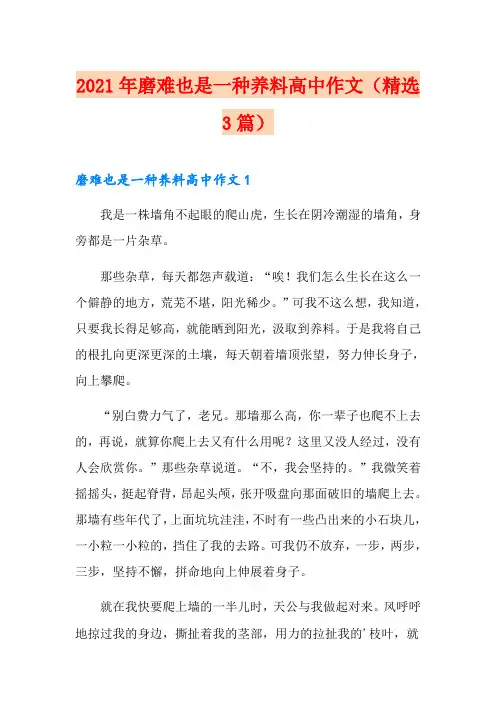 2021年磨难也是一种养料高中作文（精选3篇）

磨难也是一种养料高中作文1

我是一株墙角不起眼的爬山虎，生长在阴冷潮湿的墙角，身旁都是一片杂草。

那些杂草，每天都怨声载道：“唉！我们怎么生长在这么一个僻静的地方，荒芜不堪，阳光稀少。”可我不这么想，我知道，只要我长得足够高，就能晒到阳光，汲取到养料。于是我将自己的根扎向更深更深的土壤，每天朝着墙顶张望，努力伸长身子，向上攀爬。

“别白费力气了，老兄。那墙那么高，你一辈子也爬不上去的，再说，就算你爬上去又有什么用呢？这里又没人经过，没有人会欣赏你。”那些杂草说道。“不，我会坚持的。”我微笑着摇摇头，挺起脊背，昂起头颅，张开吸盘向那面破旧的墙爬上去。那墙有些年代了，上面坑坑洼洼，不时有一些凸出来的小石块儿，一小粒一小粒的，挡住了我的去路。可我仍不放弃，一步，两步，三步，坚持不懈，拼命地向上伸展着身子。

就在我快要爬上墙的一半儿时，天公与我做起对来。风呼呼地掠过我的身边，撕扯着我的茎部，用力的拉扯我的’枝叶，就